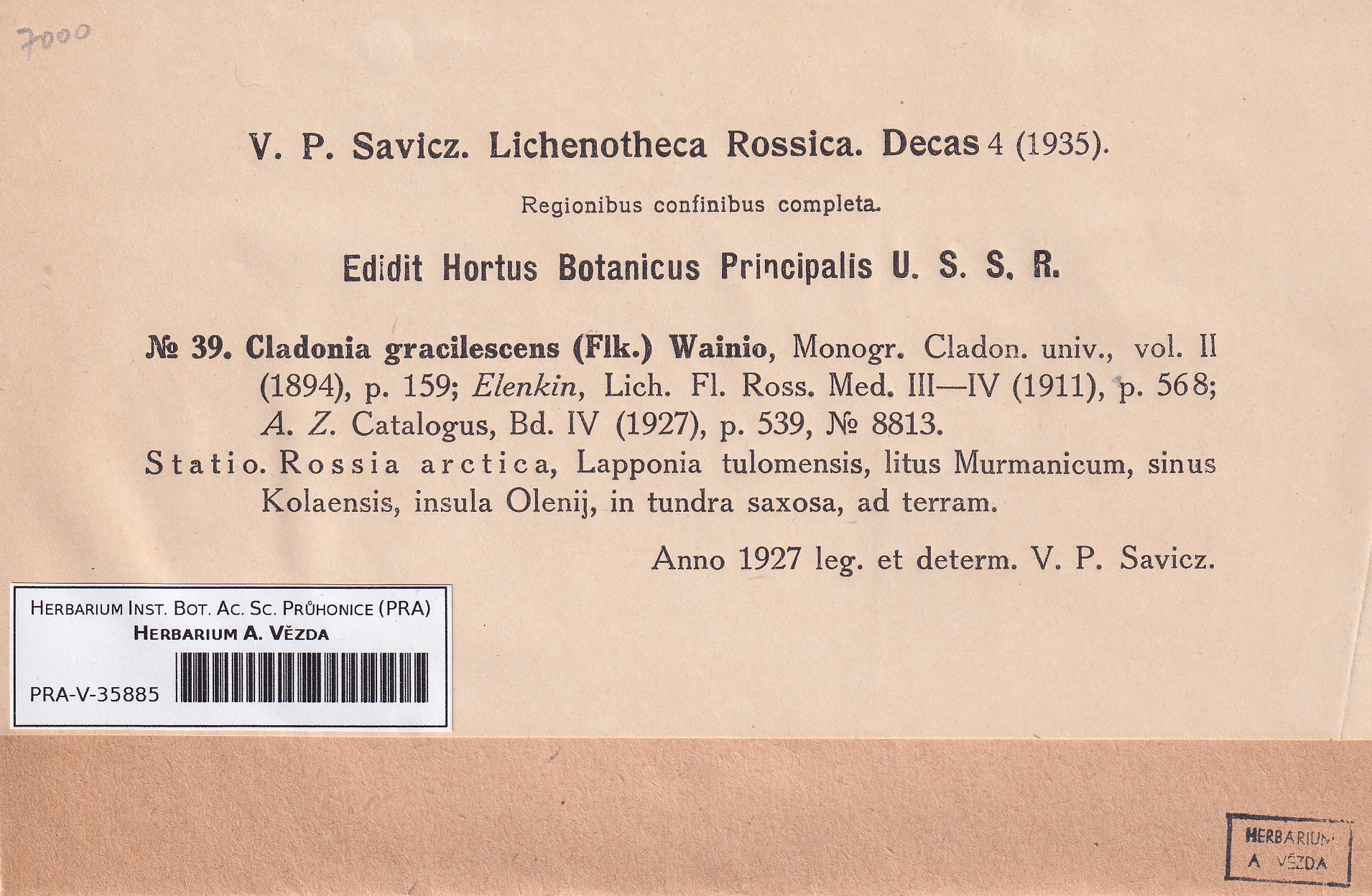 7000

V. P. Savicz. Lichenotheca Rossica. Decas 4 (1935).

Regionibus confinibus completa.

Edidit Hortus Botanicus Principalis U. S. S. R.

№ 39. Cladonia gracilescens (Flk.) Wainio, Monogr. Cladon. univ., vol. II (1894), p. 159; Elenkin, Lich. Fl. Ross. Med. III—IV (1911), p. 568; A. Z. Catalogus, Bd. IV (1927), p. 539, № 8813.

Statio. Rossia arctica, Lapponia tulomensis, litus Murmanicum, sinus Kolaensis, insula Olenij, in tundra saxosa, ad terram.

Anno 1927 leg. et determ. V. P. Savicz.

HERBARIUM INST. BOT. AC. SC. PRŮHONICE (PRA)
HERBARIUM A. VĚZDA
PRA-V-35885

HERBARIUM
A VĚZDA